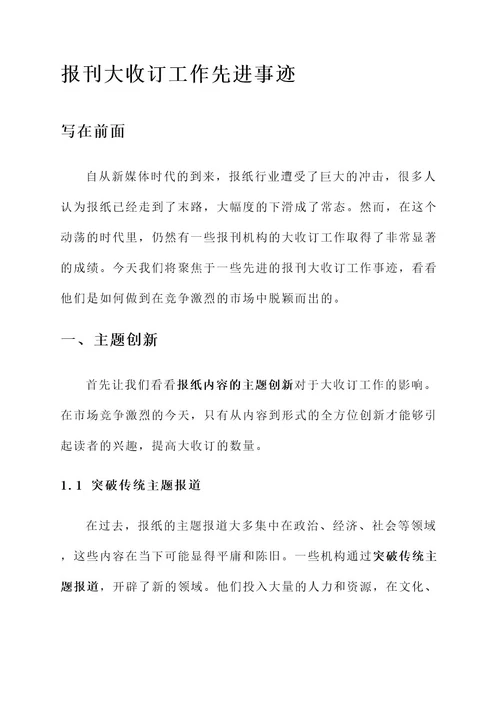 报刊大收订工作先进事迹

写在前面

自从新媒体时代的到来，报纸行业遭受了巨大的冲击，很多人认为报纸已经走到了末路，大幅度的下滑成了常态。然而，在这个动荡的时代里，仍然有一些报刊机构的大收订工作取得了非常显著的成绩。今天我们将聚焦于一些先进的报刊大收订工作事迹，看看他们是如何做到在竞争激烈的市场中脱颖而出的。

一、主题创新

首先让我们看看报纸内容的主题创新对于大收订工作的影响。在市场竞争激烈的今天，只有从内容到形式的全方位创新才能够引起读者的兴趣，提高大收订的数量。

1.1 突破传统主题报道

在过去，报纸的主题报道大多集中在政治、经济、社会等领域，这些内容在当下可能显得平庸和陈旧。一些机构通过突破传统主题报道，开辟了新的领域。他们投入大量的人力和资源，在文化、